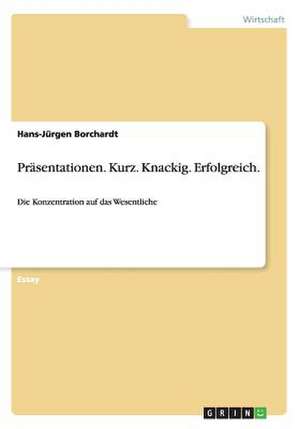 Wirtschaft

Hans-Jürgen Borchardt

Präsentationen. Kurz. Knackig. Erfolgreich.

Die Konzentration auf das Wesentliche

Essay

GRIN